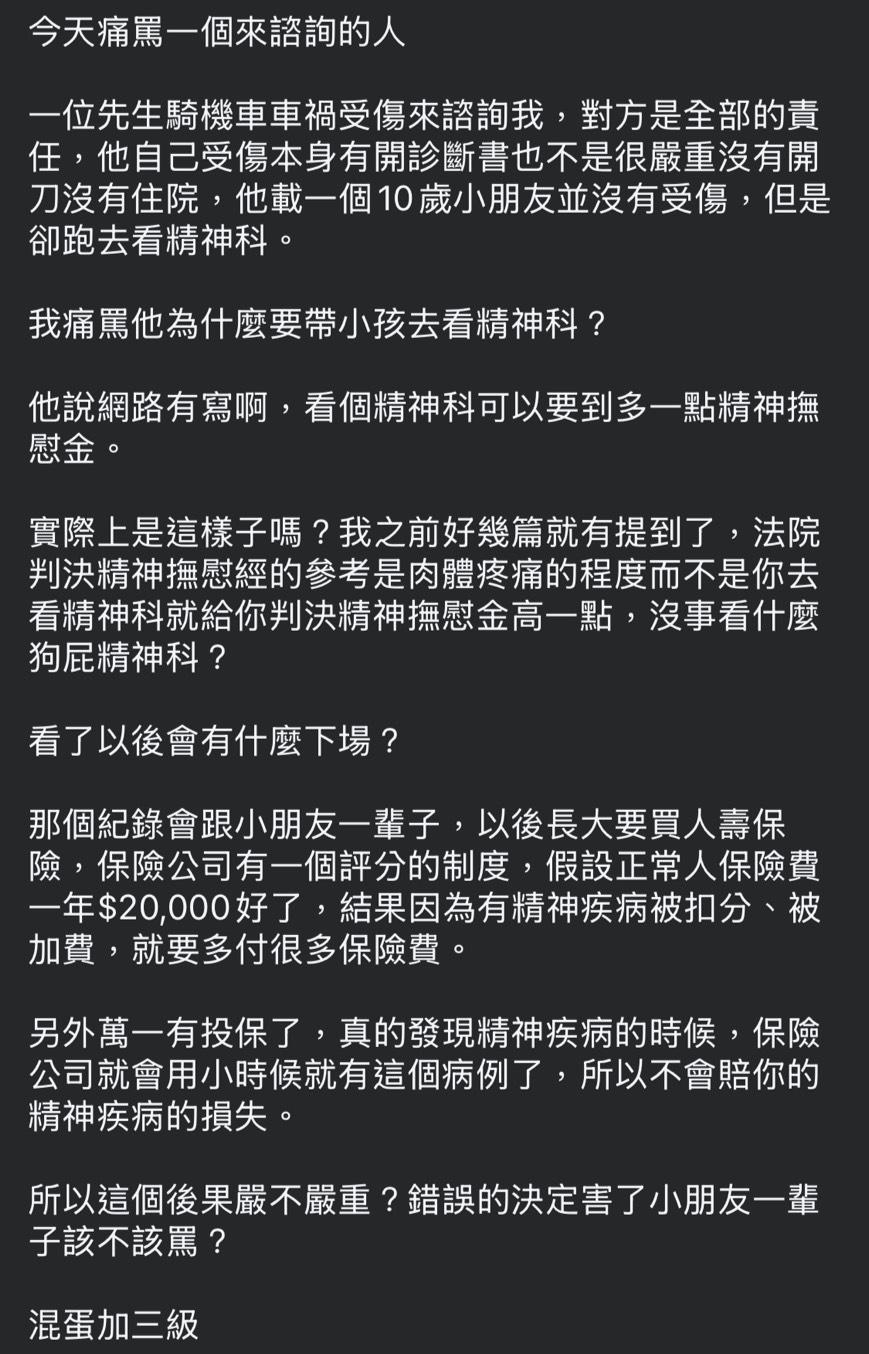 今天痛罵一個來諮詢的人

一位先生騎機車車禍受傷來諮詢我，對方是全部的責任，他自己受傷本身有開診斷書也不是很嚴重沒有開刀沒有住院，他載一個10歲小朋友並沒有受傷，但是卻跑去看精神科。

我痛罵他為什麼要帶小孩去看精神科？

他說網路有寫啊，看個精神科可以要到多一點精神撫慰金。

實際上是這樣子嗎？我之前好幾篇就有提到了，法院判決精神撫慰經的參考是肉體疼痛的程度而不是你去看精神科就給你判決精神撫慰金高一點，沒事看什麼狗屁精神科？

看了以後會有什麼下場？

那個紀錄會跟小朋友一輩子，以後長大要買人壽保險，保險公司有一個評分的制度，假設正常人保險費一年$20,000好了，結果因為有精神疾病被扣分、被加費，就要多付很多保險費。

另外萬一有投保了，真的發現精神疾病的時候，保險公司就會用小時候就有這個病例了，所以不會賠你的精神疾病的損失。

所以這個後果嚴不嚴重？錯誤的決定害了小朋友一輩子該不該罵？

混蛋加三級